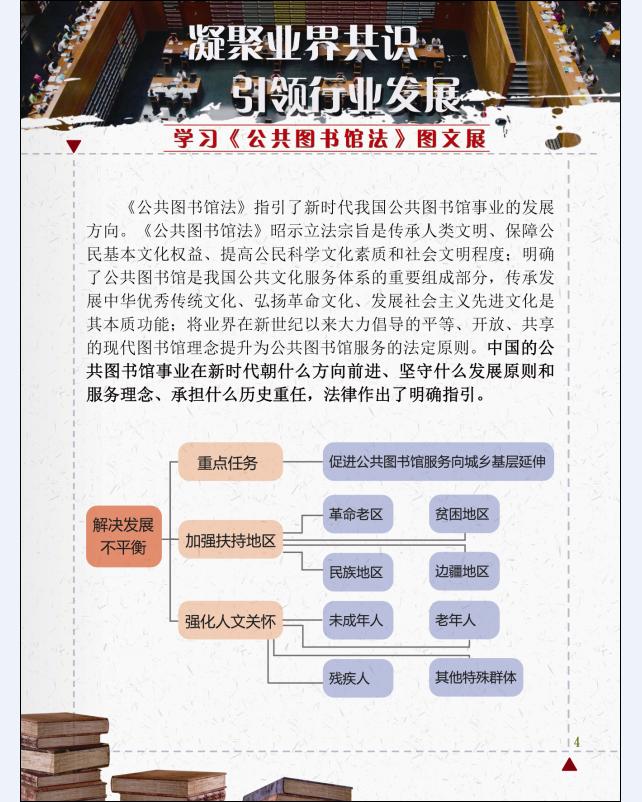 凝聚业界共识
引领行业发展

学习《公共图书馆法》图文展

《公共图书馆法》指引了新时代我国公共图书馆事业的发展方向。《公共图书馆法》昭示立法宗旨是传承人类文明、保障公民基本文化权益、提高公民科学文化素质和社会文明程度；明确了公共图书馆是我国公共文化服务体系的重要组成部分，传承发展中华优秀传统文化、弘扬革命文化、发展社会主义先进文化是其本质功能；将业界在新世纪以来大力倡导的平等、开放、共享的现代图书馆理念提升为公共图书馆服务的法定原则。中国的公共图书馆事业在新时代朝什么方向前进、坚守什么发展原则和服务理念、承担什么历史重任，法律作出了明确指引。

解决发展不平衡

重点任务

促进公共图书馆服务向城乡基层延伸

加强扶持地区

革命老区

贫困地区

民族地区

边疆地区

强化人文关怀

未成年人

老年人

残疾人

其他特殊群体

4